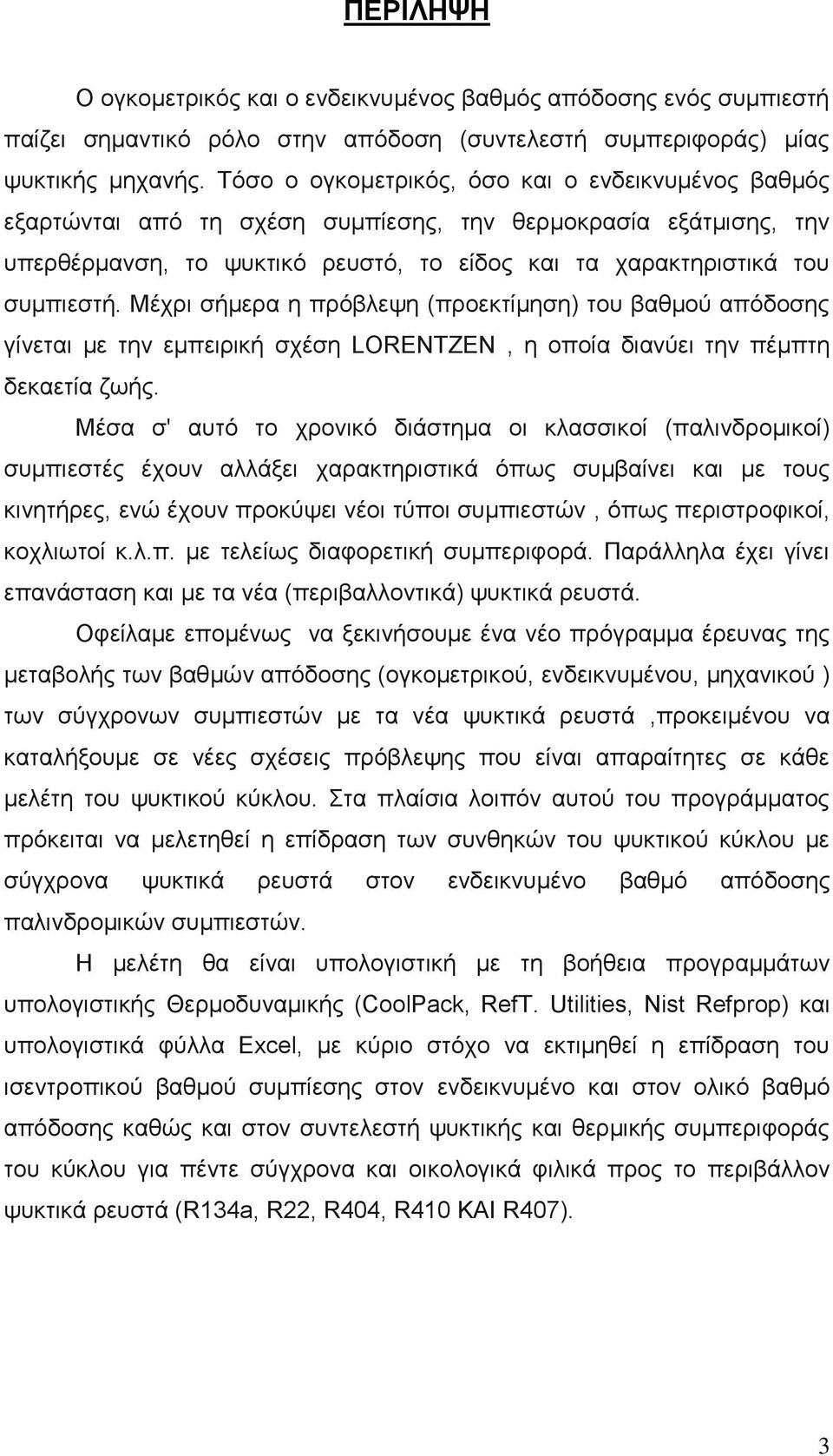 ΠΕΡΙΛΗΨΗ

Ο ογκομετρικός και ο ενδεικνυμένος βαθμός απόδοσης ενός συμπιεστή παίζει σημαντικό ρόλο στην απόδοση (συντελεστή συμπεριφοράς) μίας ψυκτικής μηχανής. Τόσο ο ογκομετρικός, όσο και ο ενδεικνυμένος βαθμός εξαρτώνται από τη σχέση συμπίεσης, την θερμοκρασία εξάτμισης, την υπερθέρμανση, το ψυκτικό ρευστό, το είδος και τα χαρακτηριστικά του συμπιεστή. Μέχρι σήμερα η πρόβλεψη (προεκτίμηση) του βαθμού απόδοσης γίνεται με την εμπειρική σχέση LORENTZEN , η οποία διανύει την πέμπτη δεκαετία ζωής.

Μέσα σ' αυτό το χρονικό διάστημα οι κλασσικοί (παλινδρομικοί) συμπιεστές έχουν αλλάξει χαρακτηριστικά όπως συμβαίνει και με τους κινητήρες, ενώ έχουν προκύψει νέοι τύποι συμπιεστών , όπως περιστροφικοί, κοχλιωτοί κ.λ.π. με τελείως διαφορετική συμπεριφορά. Παράλληλα έχει γίνει επανάσταση και με τα νέα (περιβαλλοντικά) ψυκτικά ρευστά.

Οφείλαμε επομένως να ξεκινήσουμε ένα νέο πρόγραμμα έρευνας της μεταβολής των βαθμών απόδοσης (ογκομετρικού, ενδεικνυμένου, μηχανικού ) των σύγχρονων συμπιεστών με τα νέα ψυκτικά ρευστά ,προκειμένου να καταλήξουμε σε νέες σχέσεις πρόβλεψης που είναι απαραίτητες σε κάθε μελέτη του ψυκτικού κύκλου. Στα πλαίσια λοιπόν αυτού του προγράμματος πρόκειται να μελετηθεί η επίδραση των συνθηκών του ψυκτικού κύκλου με σύγχρονα ψυκτικά ρευστά στον ενδεικνυμένο βαθμό απόδοσης παλινδρομικών συμπιεστών.

Η μελέτη θα είναι υπολογιστική με τη βοήθεια προγραμμάτων υπολογιστικής Θερμοδυναμικής (CoolPack, RefT. Utilities, Nist Refprop) και υπολογιστικά φύλλα Excel, με κύριο στόχο να εκτιμηθεί η επίδραση του ισεντροπικού βαθμού συμπίεσης στον ενδεικνυμένο και στον ολικό βαθμό απόδοσης καθώς και στον συντελεστή ψυκτικής και θερμικής συμπεριφοράς του κύκλου για πέντε σύγχρονα και οικολογικά φιλικά προς το περιβάλλον ψυκτικά ρευστά (R134a, R22, R404, R410 ΚΑΙ R407).

3